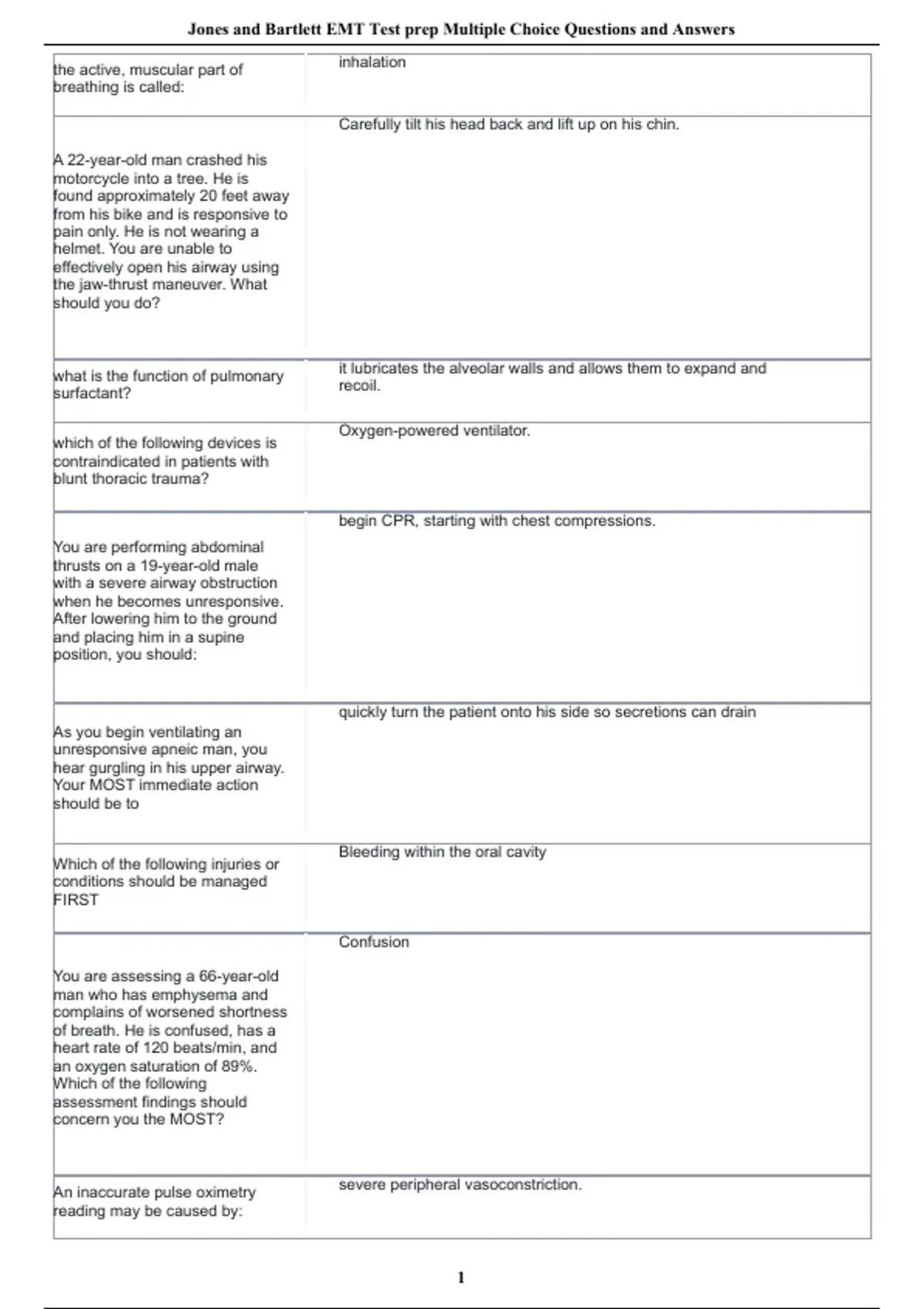 Jones and Bartlett EMT Test prep Multiple Choice Questions and Answers

| | |
|---|---|
| the active, muscular part of breathing is called: | inhalation |
| A 22-year-old man crashed his motorcycle into a tree. He is found approximately 20 feet away from his bike and is responsive to pain only. He is not wearing a helmet. You are unable to effectively open his airway using the jaw-thrust maneuver. What should you do? | Carefully tilt his head back and lift up on his chin. |
| what is the function of pulmonary surfactant? | it lubricates the alveolar walls and allows them to expand and recoil. |
| which of the following devices is contraindicated in patients with blunt thoracic trauma? | Oxygen-powered ventilator. |
| You are performing abdominal thrusts on a 19-year-old male with a severe airway obstruction when he becomes unresponsive. After lowering him to the ground and placing him in a supine position, you should: | begin CPR, starting with chest compressions. |
| As you begin ventilating an unresponsive apneic man, you hear gurgling in his upper airway. Your MOST immediate action should be to | quickly turn the patient onto his side so secretions can drain |
| Which of the following injuries or conditions should be managed FIRST | Bleeding within the oral cavity |
| You are assessing a 66-year-old man who has emphysema and complains of worsened shortness of breath. He is confused, has a heart rate of 120 beats/min, and an oxygen saturation of 89%. Which of the following assessment findings should concern you the MOST? | Confusion |
| An inaccurate pulse oximetry reading may be caused by: | severe peripheral vasoconstriction. |

1